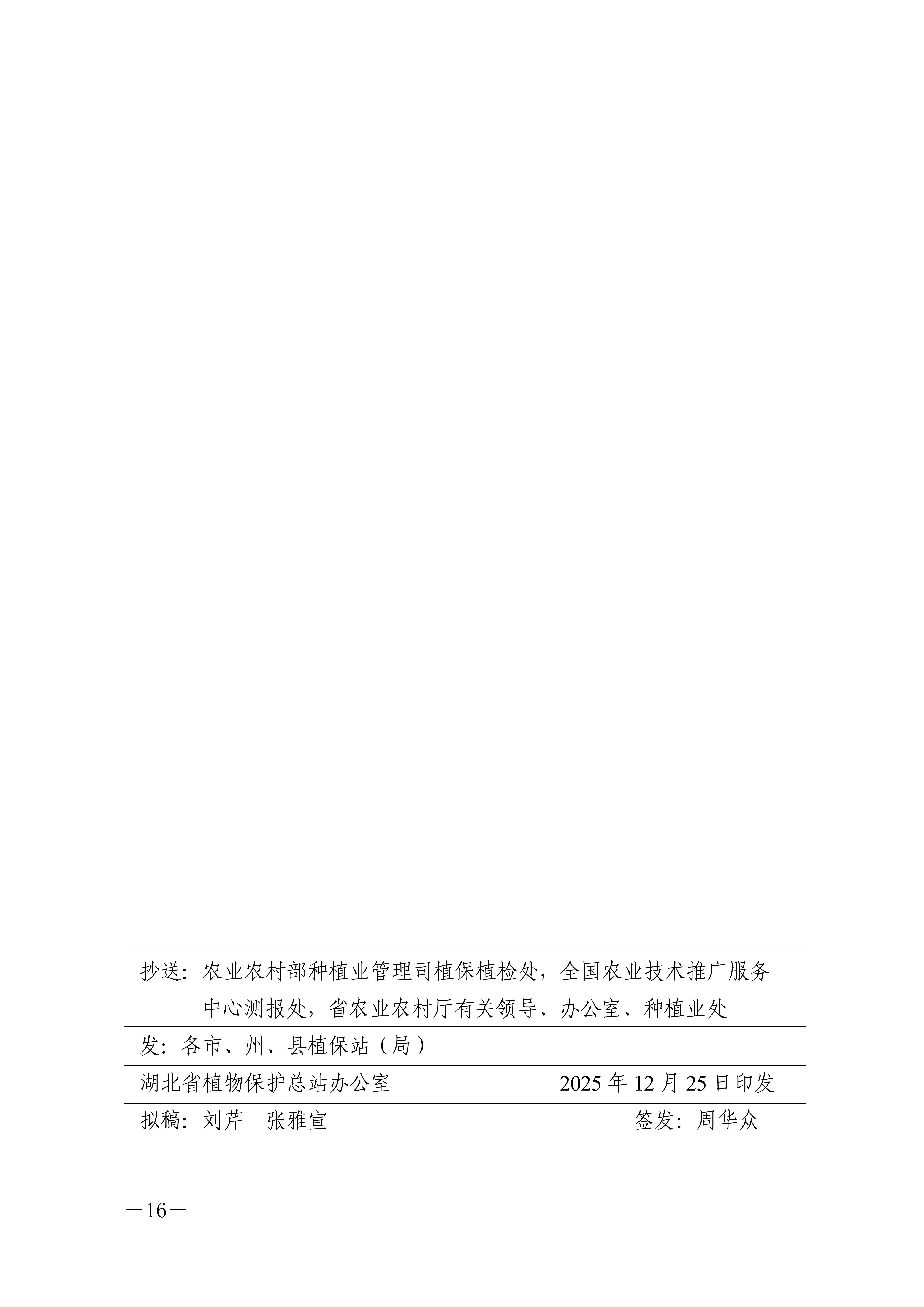 抄送：农业农村部种植业管理司植保植检处，全国农业技术推广服务中心测报处，省农业农村厅有关领导、办公室、种植业处

发：各市、州、县植保站（局）

湖北省植物保护总站办公室 2025年12月25日印发

拟稿：刘芹 张雅宣 签发：周华众

—16—